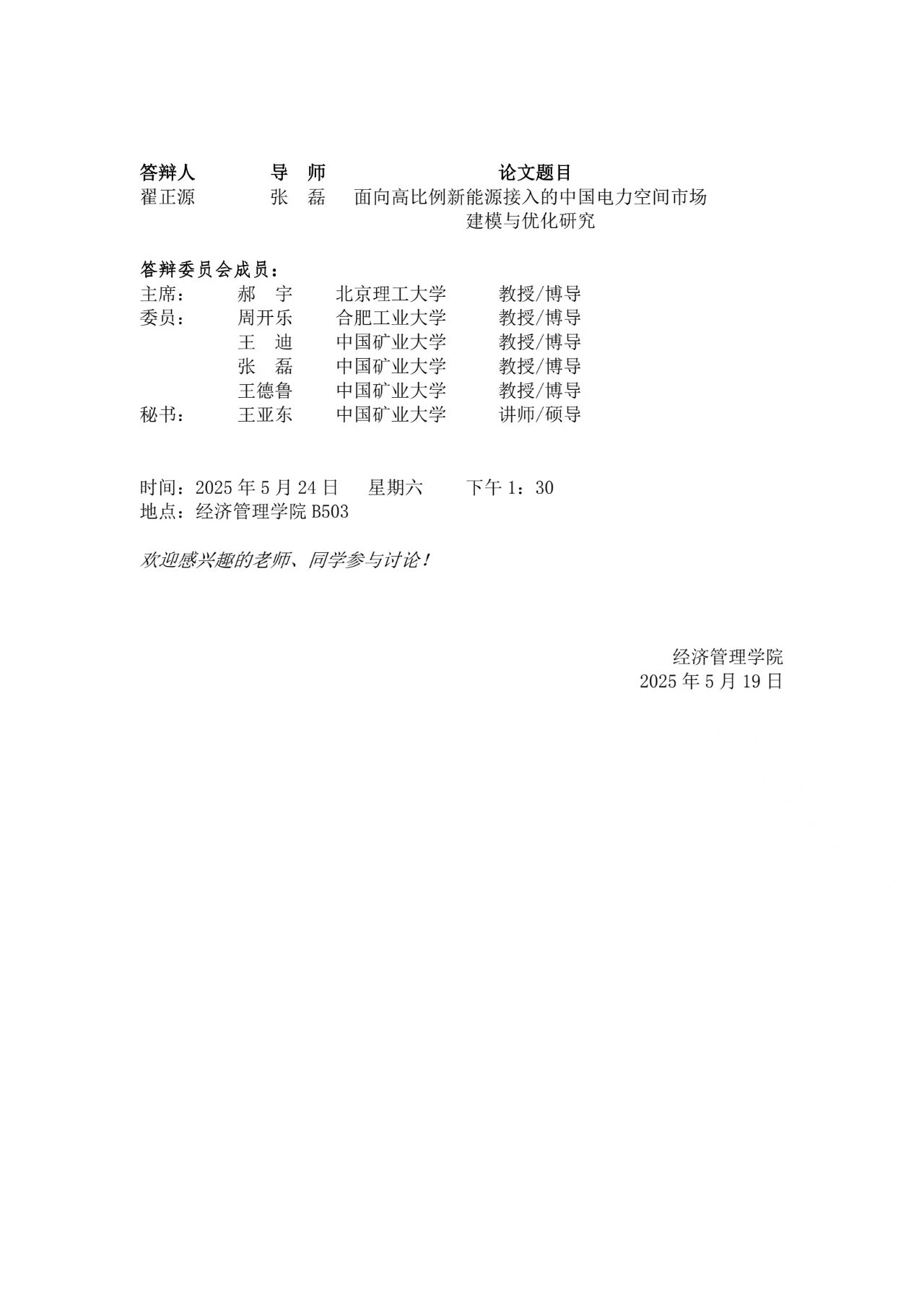 | 答辩人 | 导 师 | 论文题目 |
|---|---|---|
| 翟正源 | 张 磊 | 面向高比例新能源接入的中国电力空间市场建模与优化研究 |

答辩委员会成员：

| | | | |
|---|---|---|---|
| 主席： | 郝 宇 | 北京理工大学 | 教授/博导 |
| 委员： | 周开乐 | 合肥工业大学 | 教授/博导 |
| | 王 迪 | 中国矿业大学 | 教授/博导 |
| | 张 磊 | 中国矿业大学 | 教授/博导 |
| | 王德鲁 | 中国矿业大学 | 教授/博导 |
| 秘书： | 王亚东 | 中国矿业大学 | 讲师/硕导 |

时间：2025 年 5 月 24 日 星期六 下午 1：30
地点：经济管理学院 B503

欢迎感兴趣的老师、同学参与讨论！

经济管理学院
2025 年 5 月 19 日